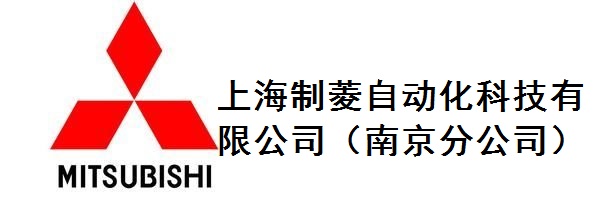 MITSUBISHI

上海制菱自动化科技有限公司（南京分公司）